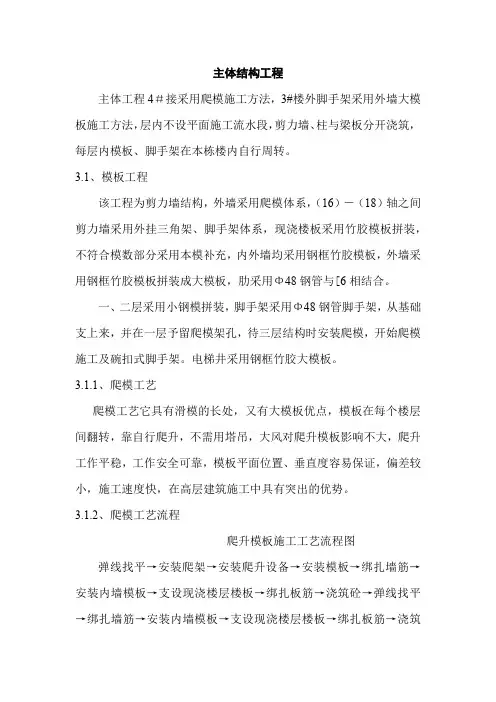 主体结构工程

主体工程 4＃接采用爬模施工方法，3#楼外脚手架采用外墙大模板施工方法，层内不设平面施工流水段，剪力墙、柱与梁板分开浇筑，每层内模板、脚手架在本栋楼内自行周转。

3.1、模板工程

该工程为剪力墙结构，外墙采用爬模体系，（16）－（18）轴之间剪力墙采用外挂三角架、脚手架体系，现浇楼板采用竹胶模板拼装，不符合模数部分采用本模补充，内外墙均采用钢框竹胶模板，外墙采用钢框竹胶模板拼装成大模板，肋采用Φ48 钢管与[6 相结合。

一、二层采用小钢模拼装，脚手架采用Φ48 钢管脚手架，从基础支上来，并在一层予留爬模架孔，待三层结构时安装爬模，开始爬模施工及碗扣式脚手架。电梯井采用钢框竹胶大模板。

3.1.1、爬模工艺

爬模工艺它具有滑模的长处，又有大模板优点，模板在每个楼层间翻转，靠自行爬升，不需用塔吊，大风对爬升模板影响不大，爬升工作平稳，工作安全可靠，模板平面位置、垂直度容易保证，偏差较小，施工速度快，在高层建筑施工中具有突出的优势。

3.1.2、爬模工艺流程

爬升模板施工工艺流程图

弹线找平→安装爬架→安装爬升设备→安装模板→绑扎墙筋→安装内墙模板→支设现浇楼层楼板→绑扎板筋→浇筑砼→弹线找平→绑扎墙筋→安装内墙模板→支设现浇楼层楼板→绑扎板筋→浇筑